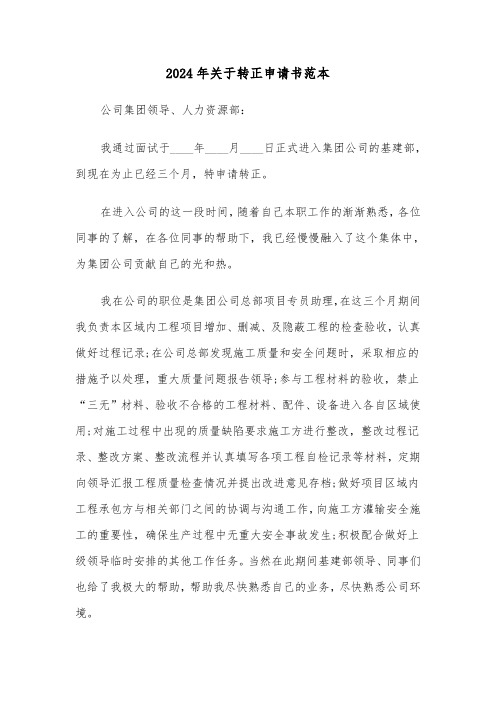 2024年关于转正申请书范本

公司集团领导、人力资源部：

我通过面试于____年____月____日正式进入集团公司的基建部，到现在为止已经三个月，特申请转正。

在进入公司的这一段时间，随着自己本职工作的渐渐熟悉，各位同事的了解，在各位同事的帮助下，我已经慢慢融入了这个集体中，为集团公司贡献自己的光和热。

我在公司的职位是集团公司总部项目专员助理，在这三个月期间我负责本区域内工程项目增加、删减、及隐蔽工程的检查验收，认真做好过程记录；在公司总部发现施工质量和安全问题时，采取相应的措施予以处理，重大质量问题报告领导；参与工程材料的验收，禁止“三无”材料、验收不合格的工程材料、配件、设备进入各自区域使用；对施工过程中出现的质量缺陷要求施工方进行整改，整改过程记录、整改方案、整改流程并认真填写各项工程自检记录等材料，定期向领导汇报工程质量检查情况并提出改进意见存档；做好项目区域内工程承包方与相关部门之间的协调与沟通工作，向施工方灌输安全施工的重要性，确保生产过程中无重大安全事故发生；积极配合做好上级领导临时安排的其他工作任务。当然在此期间基建部领导、同事们也给了我极大的帮助，帮助我尽快熟悉自己的业务，尽快熟悉公司环境。